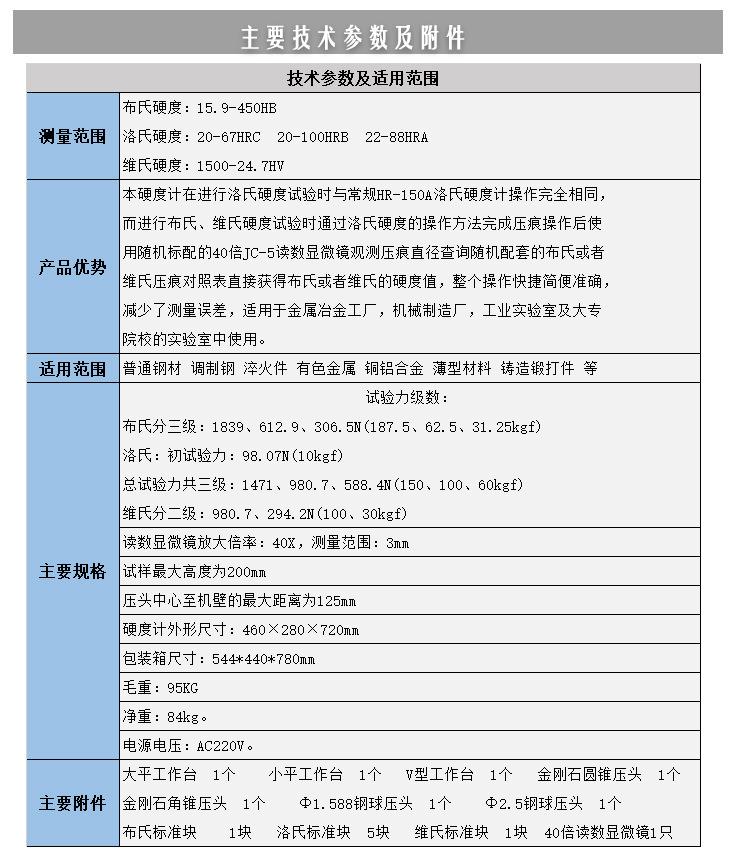 主要技术参数及附件

| 技术参数及适用范围 | |
|---|---|
| 测量范围 | 布氏硬度：15.9-450HB<br>洛氏硬度：20-67HRC　20-100HRB　22-88HRA<br>维氏硬度：1500-24.7HV |
| 产品优势 | 本硬度计在进行洛氏硬度试验时与常规HR-150A洛氏硬度计操作完全相同，而进行布氏、维氏硬度试验时通过洛氏硬度的操作方法完成压痕操作后使用随机标配的40倍JC-5读数显微镜观测压痕直径查询随机配套的布氏或者维氏压痕对照表直接获得布氏或者维氏的硬度值，整个操作快捷简便准确，减少了测量误差，适用于金属冶金工厂，机械制造厂，工业实验室及大专院校的实验室中使用。 |
| 适用范围 | 普通钢材 调制钢 淬火件 有色金属 铜铝合金 薄型材料 铸造锻打件 等 |
| 主要规格 | 试验力级数：<br>布氏分三级：1839、612.9、306.5N(187.5、62.5、31.25kgf)<br>洛氏：初试验力：98.07N(10kgf)<br>总试验力共三级：1471、980.7、588.4N(150、100、60kgf)<br>维氏分二级：980.7、294.2N(100、30kgf) |
| | 读数显微镜放大倍率：40X，测量范围：3mm |
| | 试样最大高度为200mm |
| | 压头中心至机壁的最大距离为125mm |
| | 硬度计外形尺寸：460×280×720mm |
| | 包装箱尺寸：544*440*780mm |
| | 毛重：95KG |
| | 净重：84kg。 |
| | 电源电压：AC220V。 |
| 主要附件 | 大平工作台　1个　　小平工作台　1个　　V型工作台　1个　　金刚石圆锥压头　1个<br>金刚石角锥压头　1个　　Φ1.588钢球压头　1个　　Φ2.5钢球压头　1个<br>布氏标准块　　1块　　洛氏标准块　5块　　维氏标准块　1块　40倍读数显微镜1只 |